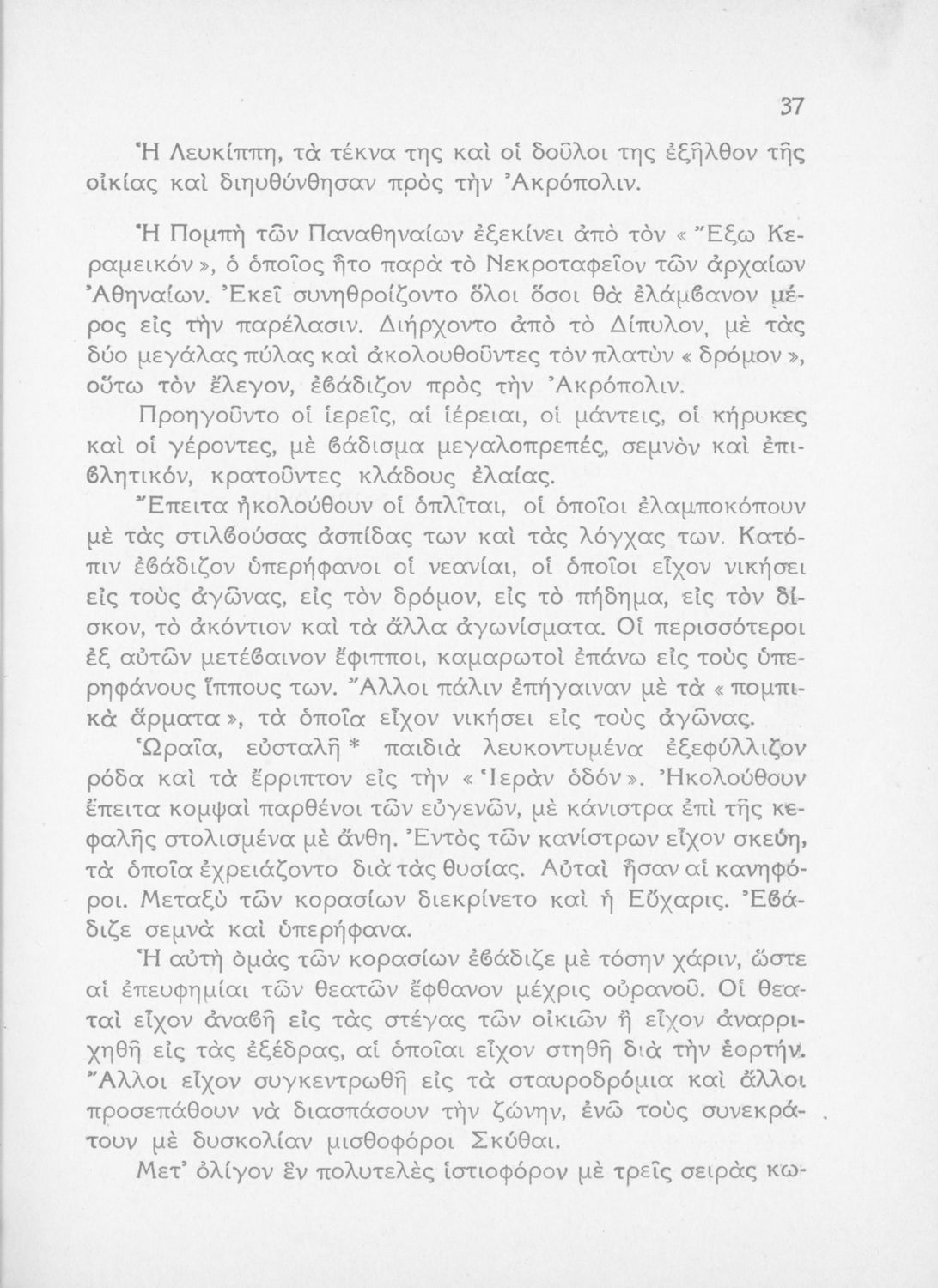 37

Ἡ Λευκίππη, τὰ τέκνα της καὶ οἱ δοῦλοι της ἐξῆλθον τῆς οἰκίας καὶ διηυθύνθησαν πρὸς τὴν Ἀκρόπολιν.

Ἡ Πομπὴ τῶν Παναθηναίων ἐξεκίνει ἀπὸ τὸν «Ἔξω Κεραμεικόν», ὁ ὁποῖος ἦτο παρὰ τὸ Νεκροταφεῖον τῶν ἀρχαίων Ἀθηναίων. Ἐκεῖ συνηθροίζοντο ὅλοι ὅσοι θὰ ἐλάμβανον μέρος εἰς τὴν παρέλασιν. Διήρχοντο ἀπὸ τὸ Δίπυλον, μὲ τὰς δύο μεγάλας πύλας καὶ ἀκολουθοῦντες τὸν πλατὺν «δρόμον», οὕτω τὸν ἔλεγον, ἐβάδιζον πρὸς τὴν Ἀκρόπολιν.

Προηγοῦντο οἱ ἱερεῖς, αἱ ἱέρειαι, οἱ μάντεις, οἱ κήρυκες καὶ οἱ γέροντες, μὲ βάδισμα μεγαλοπρεπές, σεμνὸν καὶ ἐπιβλητικόν, κρατοῦντες κλάδους ἐλαίας.

Ἔπειτα ἠκολούθουν οἱ ὁπλῖται, οἱ ὁποῖοι ἐλαμποκόπουν μὲ τὰς στιλβούσας ἀσπίδας των καὶ τὰς λόγχας των. Κατόπιν ἐβάδιζον ὑπερήφανοι οἱ νεανίαι, οἱ ὁποῖοι εἶχον νικήσει εἰς τοὺς ἀγῶνας, εἰς τὸν δρόμον, εἰς τὸ πήδημα, εἰς τὸν δίσκον, τὸ ἀκόντιον καὶ τὰ ἄλλα ἀγωνίσματα. Οἱ περισσότεροι ἐξ αὐτῶν μετέβαινον ἔφιπποι, καμαρωτοὶ ἐπάνω εἰς τοὺς ὑπερηφάνους ἵππους των. Ἄλλοι πάλιν ἐπήγαιναν μὲ τὰ «πομπικὰ ἅρματα», τὰ ὁποῖα εἶχον νικήσει εἰς τοὺς ἀγῶνας.

Ὡραῖα, εὐσταλῆ * παιδιὰ λευκοντυμένα ἐξεφύλλιζον ρόδα καὶ τὰ ἔρριπτον εἰς τὴν «Ἱερὰν ὁδόν». Ἠκολούθουν ἔπειτα κομψαὶ παρθένοι τῶν εὐγενῶν, μὲ κάνιστρα ἐπὶ τῆς κεφαλῆς στολισμένα μὲ ἄνθη. Ἐντὸς τῶν κανίστρων εἶχον σκεύη, τὰ ὁποῖα ἐχρειάζοντο διὰ τὰς θυσίας. Αὐταὶ ἦσαν αἱ κανηφόροι. Μεταξὺ τῶν κορασίων διεκρίνετο καὶ ἡ Εὔχαρις. Ἐβάδιζε σεμνὰ καὶ ὑπερήφανα.

Ἡ αὐτὴ ὁμὰς τῶν κορασίων ἐβάδιζε μὲ τόσην χάριν, ὥστε αἱ ἐπευφημίαι τῶν θεατῶν ἔφθανον μέχρις οὐρανοῦ. Οἱ θεαταὶ εἶχον ἀναβῆ εἰς τὰς στέγας τῶν οἰκιῶν ἢ εἶχον ἀναρριχηθῆ εἰς τὰς ἐξέδρας, αἱ ὁποῖαι εἶχον στηθῆ διὰ τὴν ἑορτήν. Ἄλλοι εἶχον συγκεντρωθῆ εἰς τὰ σταυροδρόμια καὶ ἄλλοι προσεπάθουν νὰ διασπάσουν τὴν ζώνην, ἐνῶ τοὺς συνεκράτουν μὲ δυσκολίαν μισθοφόροι Σκύθαι.

Μετ' ὀλίγον ἓν πολυτελὲς ἱστιοφόρον μὲ τρεῖς σειρὰς κω-